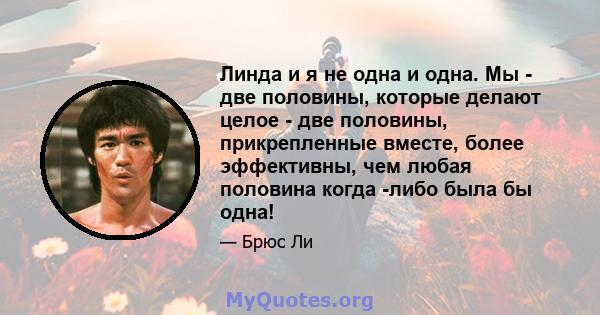 Линда и я не одна и одна. Мы - две половины, которые делают целое - две половины, прикрепленные вместе, более эффективны, чем любая половина когда -либо была бы одна!

— Брюс Ли

MyQuotes.org